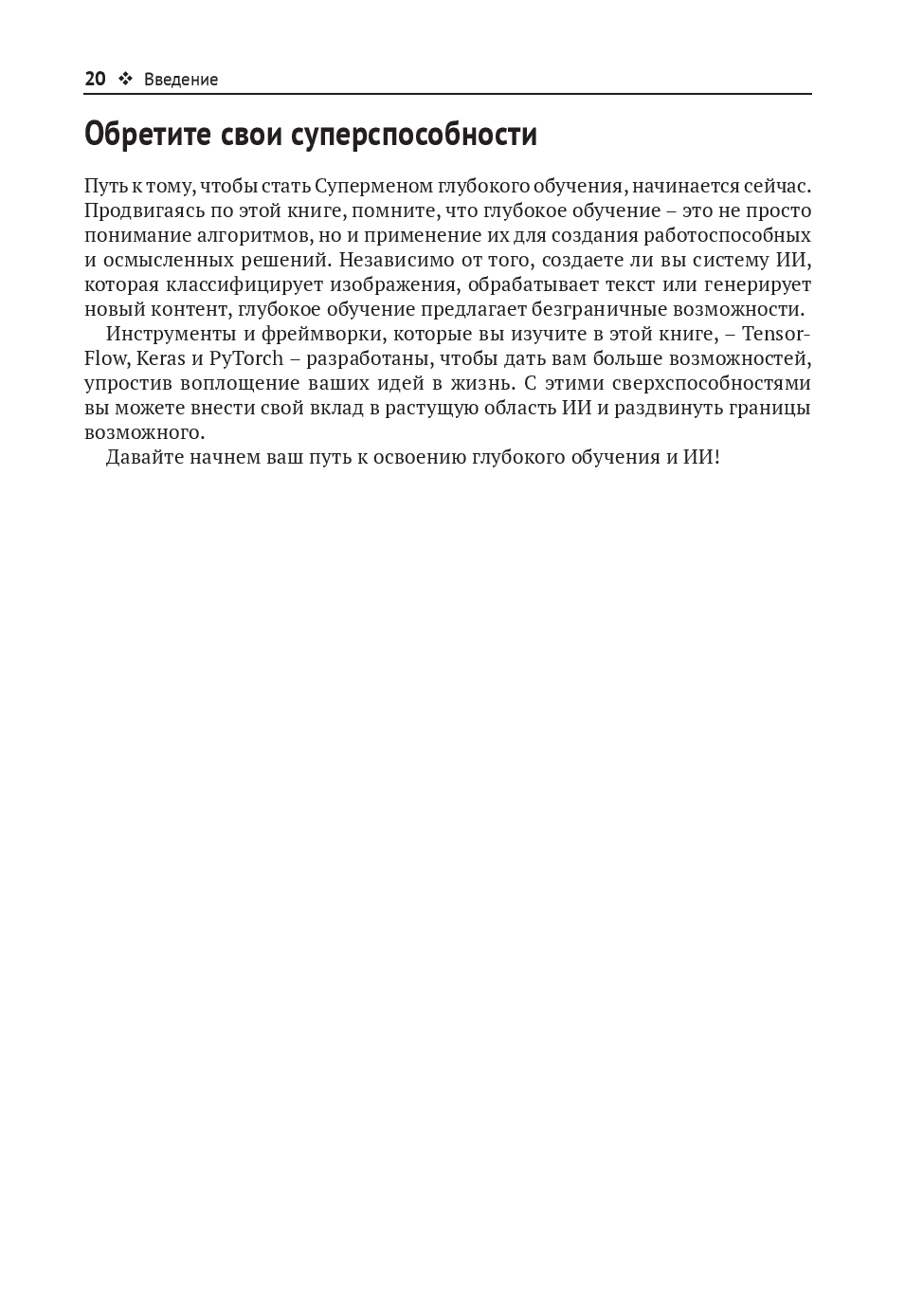 20 ❖ Введение

Обретите свои суперспособности

Путь к тому, чтобы стать Суперменом глубокого обучения, начинается сейчас. Продвигаясь по этой книге, помните, что глубокое обучение – это не просто понимание алгоритмов, но и применение их для создания работоспособных и осмысленных решений. Независимо от того, создаете ли вы систему ИИ, которая классифицирует изображения, обрабатывает текст или генерирует новый контент, глубокое обучение предлагает безграничные возможности.

Инструменты и фреймворки, которые вы изучите в этой книге, – TensorFlow, Keras и PyTorch – разработаны, чтобы дать вам больше возможностей, упростив воплощение ваших идей в жизнь. С этими сверхспособностями вы можете внести свой вклад в растущую область ИИ и раздвинуть границы возможного.

Давайте начнем ваш путь к освоению глубокого обучения и ИИ!